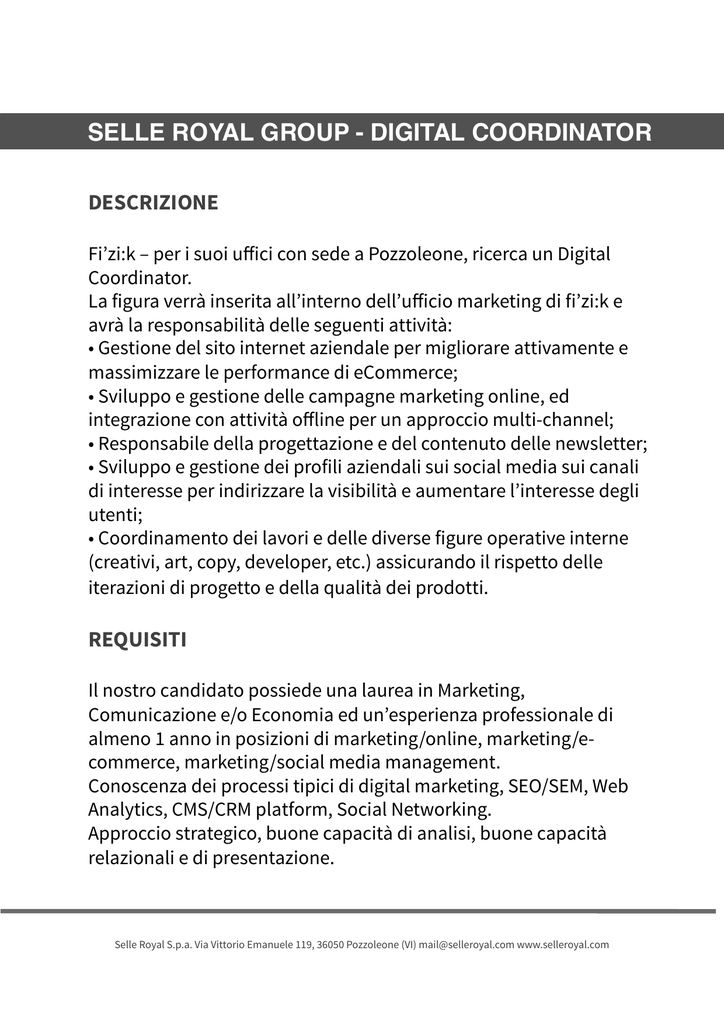 SELLE ROYAL GROUP - DIGITAL COORDINATOR

DESCRIZIONE

Fi'zi:k – per i suoi uffici con sede a Pozzoleone, ricerca un Digital Coordinator.
La figura verrà inserita all'interno dell'ufficio marketing di fi'zi:k e avrà la responsabilità delle seguenti attività:
• Gestione del sito internet aziendale per migliorare attivamente e massimizzare le performance di eCommerce;
• Sviluppo e gestione delle campagne marketing online, ed integrazione con attività offline per un approccio multi-channel;
• Responsabile della progettazione e del contenuto delle newsletter;
• Sviluppo e gestione dei profili aziendali sui social media sui canali di interesse per indirizzare la visibilità e aumentare l'interesse degli utenti;
• Coordinamento dei lavori e delle diverse figure operative interne (creativi, art, copy, developer, etc.) assicurando il rispetto delle iterazioni di progetto e della qualità dei prodotti.

REQUISITI

Il nostro candidato possiede una laurea in Marketing, Comunicazione e/o Economia ed un'esperienza professionale di almeno 1 anno in posizioni di marketing/online, marketing/e-commerce, marketing/social media management.
Conoscenza dei processi tipici di digital marketing, SEO/SEM, Web Analytics, CMS/CRM platform, Social Networking.
Approccio strategico, buone capacità di analisi, buone capacità relazionali e di presentazione.

Selle Royal S.p.a. Via Vittorio Emanuele 119, 36050 Pozzoleone (VI) mail@selleroyal.com www.selleroyal.com